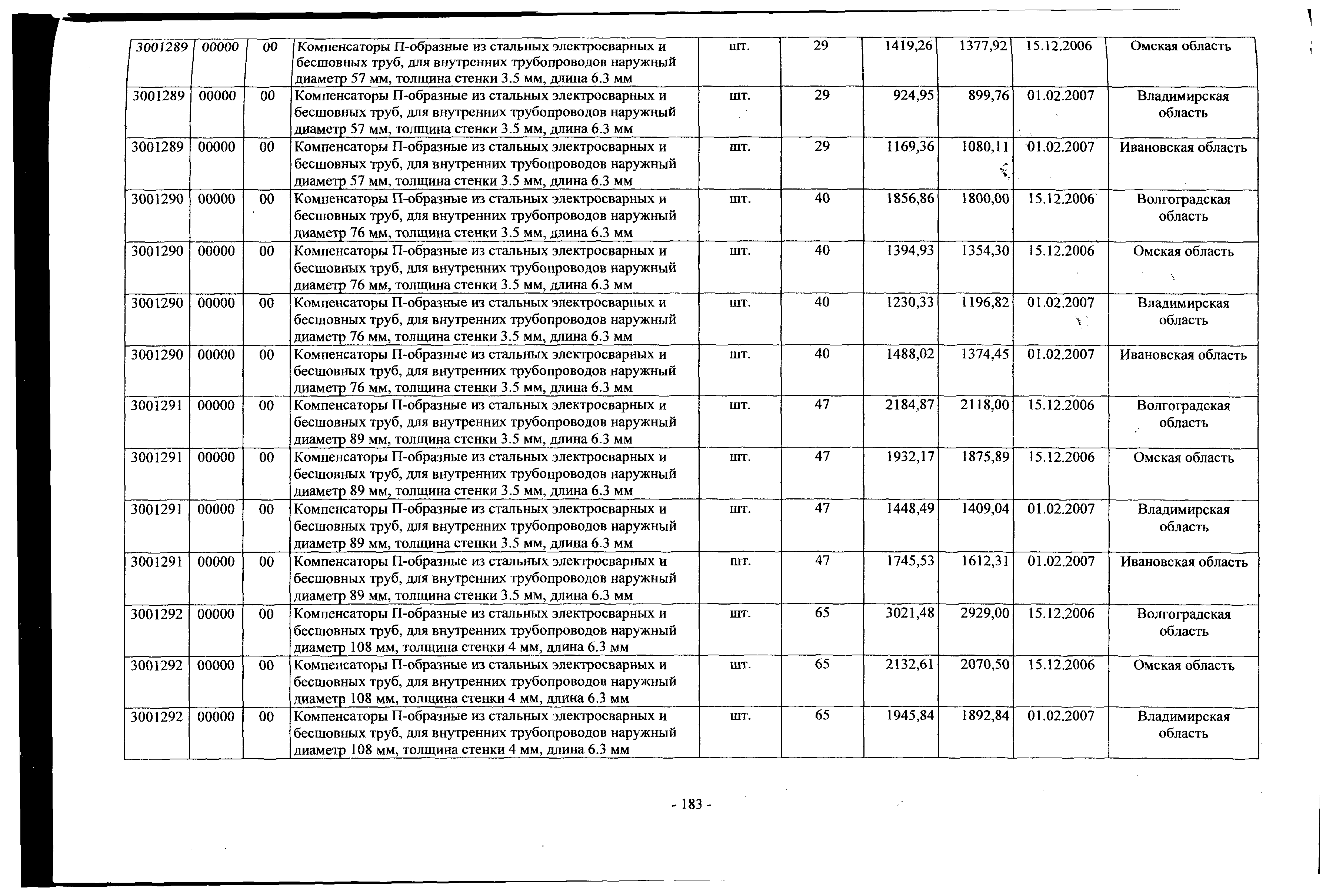 | 3001289 | 00000 | 00 | Компенсаторы П-образные из стальных электросварных и бесшовных труб, для внутренних трубопроводов наружный диаметр 57 мм, толщина стенки 3.5 мм, длина 6.3 мм | шт. | 29 | 1419,26 | 1377,92 | 15.12.2006 | Омская область |
|---|---|---|---|---|---|---|---|---|---|
| 3001289 | 00000 | 00 | Компенсаторы П-образные из стальных электросварных и бесшовных труб, для внутренних трубопроводов наружный диаметр 57 мм, толщина стенки 3.5 мм, длина 6.3 мм | шт. | 29 | 924,95 | 899,76 | 01.02.2007 | Владимирская область |
| 3001289 | 00000 | 00 | Компенсаторы П-образные из стальных электросварных и бесшовных труб, для внутренних трубопроводов наружный диаметр 57 мм, толщина стенки 3.5 мм, длина 6.3 мм | шт. | 29 | 1169,36 | 1080,11 | 01.02.2007 | Ивановская область |
| 3001290 | 00000 | 00 | Компенсаторы П-образные из стальных электросварных и бесшовных труб, для внутренних трубопроводов наружный диаметр 76 мм, толщина стенки 3.5 мм, длина 6.3 мм | шт. | 40 | 1856,86 | 1800,00 | 15.12.2006 | Волгоградская область |
| 3001290 | 00000 | 00 | Компенсаторы П-образные из стальных электросварных и бесшовных труб, для внутренних трубопроводов наружный диаметр 76 мм, толщина стенки 3.5 мм, длина 6.3 мм | шт. | 40 | 1394,93 | 1354,30 | 15.12.2006 | Омская область |
| 3001290 | 00000 | 00 | Компенсаторы П-образные из стальных электросварных и бесшовных труб, для внутренних трубопроводов наружный диаметр 76 мм, толщина стенки 3.5 мм, длина 6.3 мм | шт. | 40 | 1230,33 | 1196,82 | 01.02.2007 | Владимирская область |
| 3001290 | 00000 | 00 | Компенсаторы П-образные из стальных электросварных и бесшовных труб, для внутренних трубопроводов наружный диаметр 76 мм, толщина стенки 3.5 мм, длина 6.3 мм | шт. | 40 | 1488,02 | 1374,45 | 01.02.2007 | Ивановская область |
| 3001291 | 00000 | 00 | Компенсаторы П-образные из стальных электросварных и бесшовных труб, для внутренних трубопроводов наружный диаметр 89 мм, толщина стенки 3.5 мм, длина 6.3 мм | шт. | 47 | 2184,87 | 2118,00 | 15.12.2006 | Волгоградская область |
| 3001291 | 00000 | 00 | Компенсаторы П-образные из стальных электросварных и бесшовных труб, для внутренних трубопроводов наружный диаметр 89 мм, толщина стенки 3.5 мм, длина 6.3 мм | шт. | 47 | 1932,17 | 1875,89 | 15.12.2006 | Омская область |
| 3001291 | 00000 | 00 | Компенсаторы П-образные из стальных электросварных и бесшовных труб, для внутренних трубопроводов наружный диаметр 89 мм, толщина стенки 3.5 мм, длина 6.3 мм | шт. | 47 | 1448,49 | 1409,04 | 01.02.2007 | Владимирская область |
| 3001291 | 00000 | 00 | Компенсаторы П-образные из стальных электросварных и бесшовных труб, для внутренних трубопроводов наружный диаметр 89 мм, толщина стенки 3.5 мм, длина 6.3 мм | шт. | 47 | 1745,53 | 1612,31 | 01.02.2007 | Ивановская область |
| 3001292 | 00000 | 00 | Компенсаторы П-образные из стальных электросварных и бесшовных труб, для внутренних трубопроводов наружный диаметр 108 мм, толщина стенки 4 мм, длина 6.3 мм | шт. | 65 | 3021,48 | 2929,00 | 15.12.2006 | Волгоградская область |
| 3001292 | 00000 | 00 | Компенсаторы П-образные из стальных электросварных и бесшовных труб, для внутренних трубопроводов наружный диаметр 108 мм, толщина стенки 4 мм, длина 6.3 мм | шт. | 65 | 2132,61 | 2070,50 | 15.12.2006 | Омская область |
| 3001292 | 00000 | 00 | Компенсаторы П-образные из стальных электросварных и бесшовных труб, для внутренних трубопроводов наружный диаметр 108 мм, толщина стенки 4 мм, длина 6.3 мм | шт. | 65 | 1945,84 | 1892,84 | 01.02.2007 | Владимирская область |

- 183 -